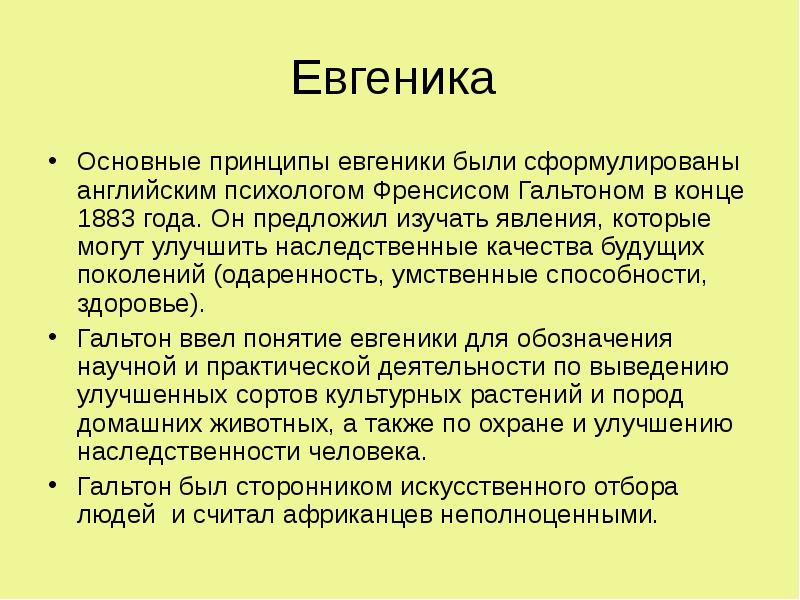 Евгеника

• Основные принципы евгеники были сформулированы английским психологом Френсисом Гальтоном в конце 1883 года. Он предложил изучать явления, которые могут улучшить наследственные качества будущих поколений (одаренность, умственные способности, здоровье).

• Гальтон ввел понятие евгеники для обозначения научной и практической деятельности по выведению улучшенных сортов культурных растений и пород домашних животных, а также по охране и улучшению наследственности человека.

• Гальтон был сторонником искусственного отбора людей и считал африканцев неполноценными.